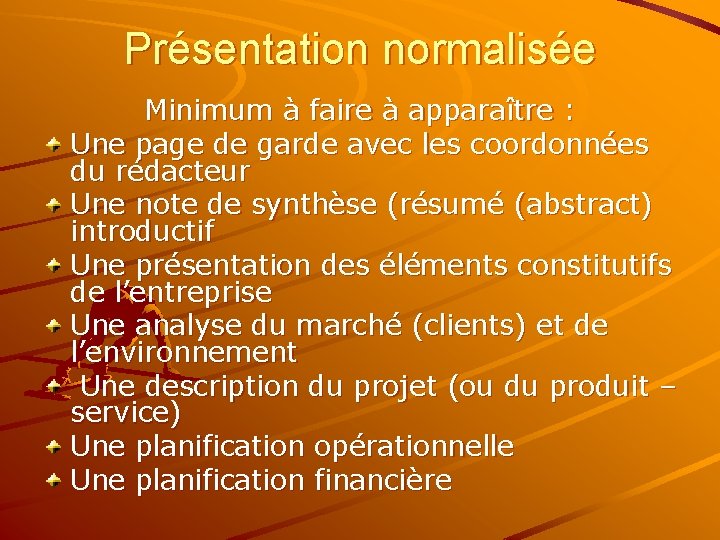 Présentation normalisée

Minimum à faire à apparaître :

• Une page de garde avec les coordonnées du rédacteur
• Une note de synthèse (résumé (abstract) introductif
• Une présentation des éléments constitutifs de l'entreprise
• Une analyse du marché (clients) et de l'environnement
• Une description du projet (ou du produit – service)
• Une planification opérationnelle
• Une planification financière